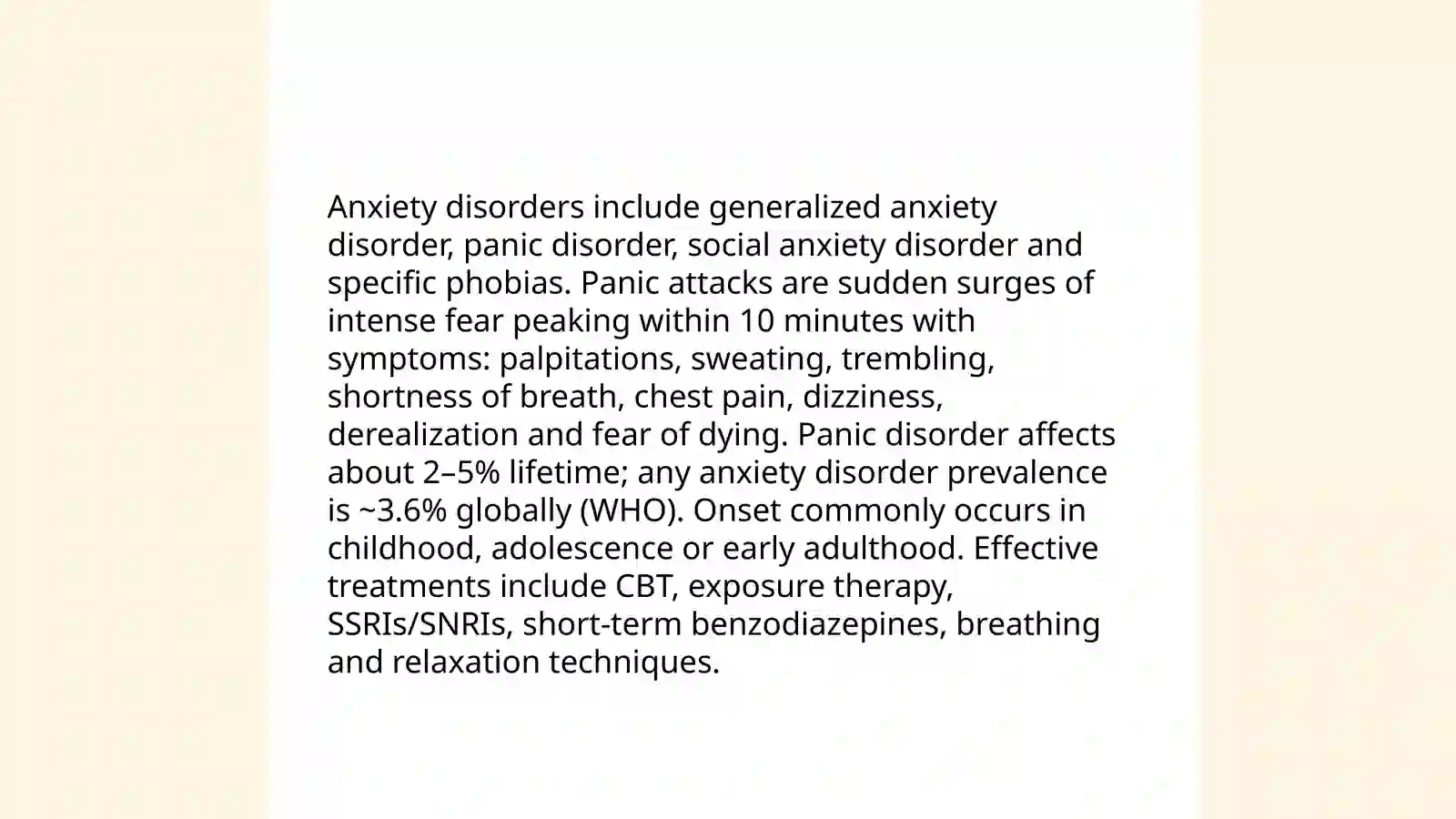 Anxiety disorders include generalized anxiety disorder, panic disorder, social anxiety disorder and specific phobias. Panic attacks are sudden surges of intense fear peaking within 10 minutes with symptoms: palpitations, sweating, trembling, shortness of breath, chest pain, dizziness, derealization and fear of dying. Panic disorder affects about 2–5% lifetime; any anxiety disorder prevalence is ~3.6% globally (WHO). Onset commonly occurs in childhood, adolescence or early adulthood. Effective treatments include CBT, exposure therapy, SSRIs/SNRIs, short-term benzodiazepines, breathing and relaxation techniques.